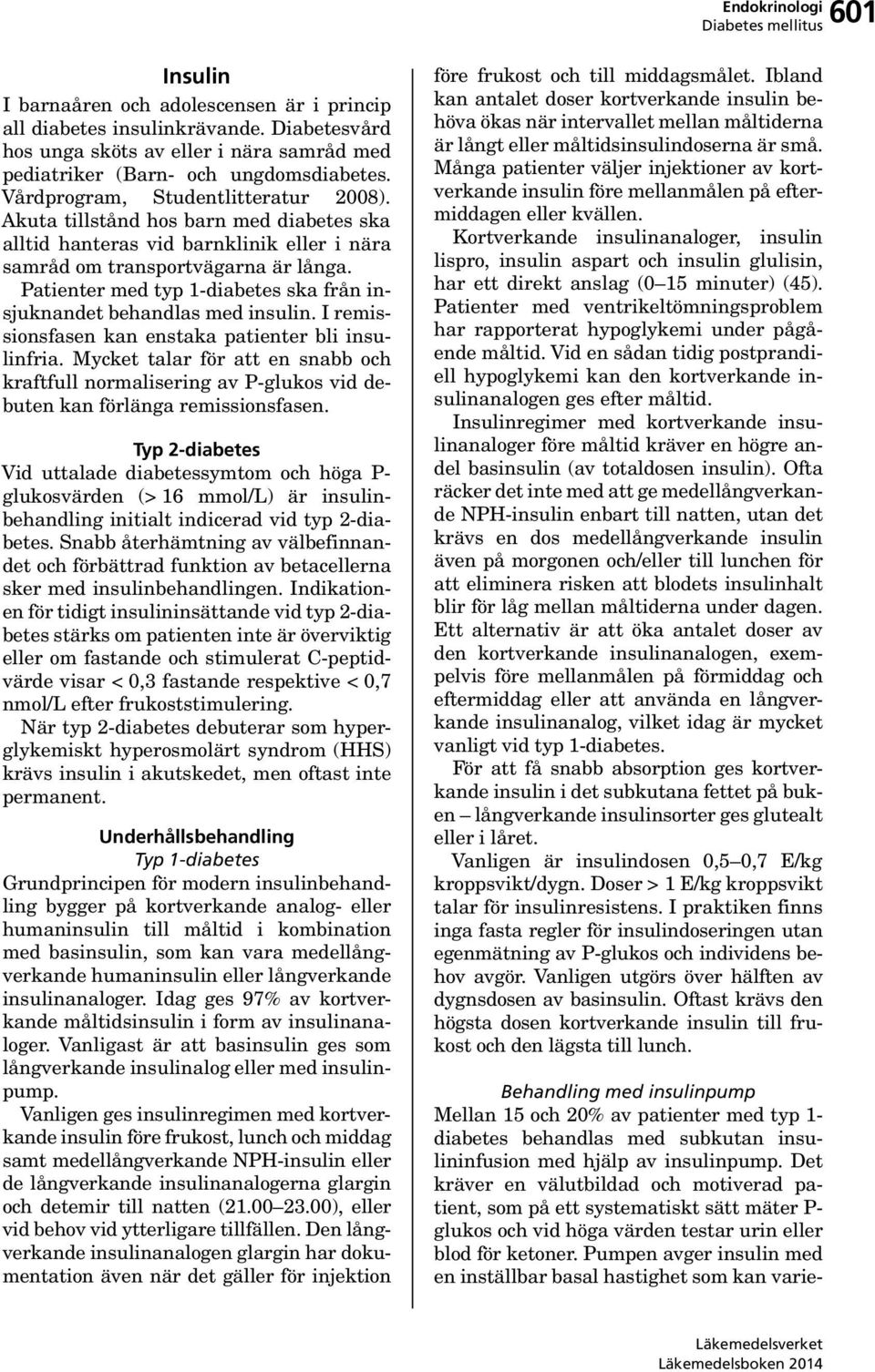 Endokrinologi
Diabetes mellitus
601

Insulin

I barnaåren och adolescensen är i princip all diabetes insulinkrävande. Diabetesvård hos unga sköts av eller i nära samråd med pediatriker (Barn- och ungdomsdiabetes. Vårdprogram, Studentlitteratur 2008). Akuta tillstånd hos barn med diabetes ska alltid hanteras vid barnklinik eller i nära samråd om transportvägarna är långa.

Patienter med typ 1-diabetes ska från insjuknandet behandlas med insulin. I remissionsfasen kan enstaka patienter bli insulinfria. Mycket talar för att en snabb och kraftfull normalisering av P-glukos vid debuten kan förlänga remissionsfasen.

Typ 2-diabetes

Vid uttalade diabetessymtom och höga P-glukosvärden (> 16 mmol/L) är insulinbehandling initialt indicerad vid typ 2-diabetes. Snabb återhämtning av välbefinnandet och förbättrad funktion av betacellerna sker med insulinbehandlingen. Indikationen för tidigt insulininsättande vid typ 2-diabetes stärks om patienten inte är överviktig eller om fastande och stimulerat C-peptidvärde visar < 0,3 fastande respektive < 0,7 nmol/L efter frukoststimulering.

När typ 2-diabetes debuterar som hyperglykemiskt hyperosmolärt syndrom (HHS) krävs insulin i akutskedet, men oftast inte permanent.

Underhållsbehandling

Typ 1-diabetes

Grundprincipen för modern insulinbehandling bygger på kortverkande analog- eller humaninsulin till måltid i kombination med basinsulin, som kan vara medellångverkande humaninsulin eller långverkande insulinanaloger. Idag ges 97% av kortverkande måltidsinsulin i form av insulinanaloger. Vanligast är att basinsulin ges som långverkande insulinalog eller med insulinpump.

Vanligen ges insulinregimen med kortverkande insulin före frukost, lunch och middag samt medellångverkande NPH-insulin eller de långverkande insulinanalogerna glargin och detemir till natten (21.00–23.00), eller vid behov vid ytterligare tillfällen. Den långverkande insulinanalogen glargin har dokumentation även när det gäller för injektion före frukost och till middagsmålet. Ibland kan antalet doser kortverkande insulin behöva ökas när intervallet mellan måltiderna är långt eller måltidsinsulindoserna är små. Många patienter väljer injektioner av kortverkande insulin före mellanmålen på eftermiddagen eller kvällen.

Kortverkande insulinanaloger, insulin lispro, insulin aspart och insulin glulisin, har ett direkt anslag (0–15 minuter) (45). Patienter med ventrikeltömningsproblem har rapporterat hypoglykemi under pågående måltid. Vid en sådan tidig postprandiell hypoglykemi kan den kortverkande insulinanalogen ges efter måltid.

Insulinregimer med kortverkande insulinanaloger före måltid kräver en högre andel basinsulin (av totaldosen insulin). Ofta räcker det inte med att ge medellångverkande NPH-insulin enbart till natten, utan det krävs en dos medellångverkande insulin även på morgonen och/eller till lunchen för att eliminera risken att blodets insulinhalt blir för låg mellan måltiderna under dagen. Ett alternativ är att öka antalet doser av den kortverkande insulinanalogen, exempelvis före mellanmålen på förmiddag och eftermiddag eller att använda en långverkande insulinanalog, vilket idag är mycket vanligt vid typ 1-diabetes.

För att få snabb absorption ges kortverkande insulin i det subkutana fettet på buken – långverkande insulinsorter ges glutealt eller i låret.

Vanligen är insulindosen 0,5–0,7 E/kg kroppsvikt/dygn. Doser > 1 E/kg kroppsvikt talar för insulinresistens. I praktiken finns inga fasta regler för insulindoseringen utan egenmätning av P-glukos och individens behov avgör. Vanligen utgörs över hälften av dygnsdosen av basinsulin. Oftast krävs den högsta dosen kortverkande insulin till frukost och den lägsta till lunch.

Behandling med insulinpump

Mellan 15 och 20% av patienter med typ 1-diabetes behandlas med subkutan insulininfusion med hjälp av insulinpump. Det kräver en välutbildad och motiverad patient, som på ett systematiskt sätt mäter P-glukos och vid höga värden testar urin eller blod för ketoner. Pumpen avger insulin med en inställbar basal hastighet som kan varie-

Läkemedelsverket
Läkemedelsboken 2014